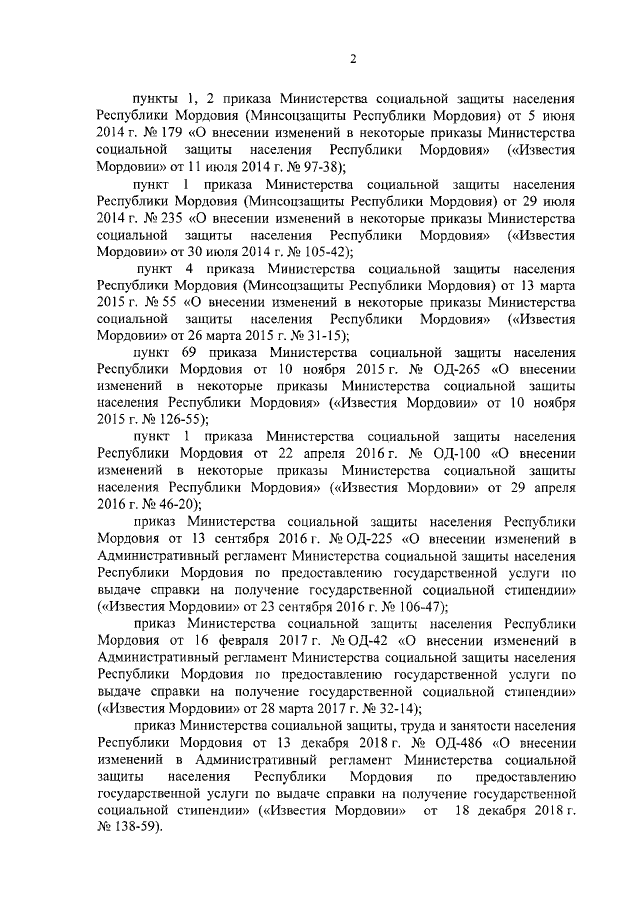 2

пункты 1, 2 приказа Министерства социальной защиты населения Республики Мордовия (Минсоцзащиты Республики Мордовия) от 5 июня 2014 г. № 179 «О внесении изменений в некоторые приказы Министерства социальной защиты населения Республики Мордовия» («Известия Мордовии» от 11 июля 2014 г. № 97-38);

пункт 1 приказа Министерства социальной защиты населения Республики Мордовия (Минсоцзащиты Республики Мордовия) от 29 июля 2014 г. № 235 «О внесении изменений в некоторые приказы Министерства социальной защиты населения Республики Мордовия» («Известия Мордовии» от 30 июля 2014 г. № 105-42);

пункт 4 приказа Министерства социальной защиты населения Республики Мордовия (Минсоцзащиты Республики Мордовия) от 13 марта 2015 г. № 55 «О внесении изменений в некоторые приказы Министерства социальной защиты населения Республики Мордовия» («Известия Мордовии» от 26 марта 2015 г. № 31-15);

пункт 69 приказа Министерства социальной защиты населения Республики Мордовия от 10 ноября 2015 г. № ОД-265 «О внесении изменений в некоторые приказы Министерства социальной защиты населения Республики Мордовия» («Известия Мордовии» от 10 ноября 2015 г. № 126-55);

пункт 1 приказа Министерства социальной защиты населения Республики Мордовия от 22 апреля 2016 г. № ОД-100 «О внесении изменений в некоторые приказы Министерства социальной защиты населения Республики Мордовия» («Известия Мордовии» от 29 апреля 2016 г. № 46-20);

приказ Министерства социальной защиты населения Республики Мордовия от 13 сентября 2016 г. № ОД-225 «О внесении изменений в Административный регламент Министерства социальной защиты населения Республики Мордовия по предоставлению государственной услуги по выдаче справки на получение государственной социальной стипендии» («Известия Мордовии» от 23 сентября 2016 г. № 106-47);

приказ Министерства социальной защиты населения Республики Мордовия от 16 февраля 2017 г. № ОД-42 «О внесении изменений в Административный регламент Министерства социальной защиты населения Республики Мордовия по предоставлению государственной услуги по выдаче справки на получение государственной социальной стипендии» («Известия Мордовии» от 28 марта 2017 г. № 32-14);

приказ Министерства социальной защиты, труда и занятости населения Республики Мордовия от 13 декабря 2018 г. № ОД-486 «О внесении изменений в Административный регламент Министерства социальной защиты населения Республики Мордовия по предоставлению государственной услуги по выдаче справки на получение государственной социальной стипендии» («Известия Мордовии» от 18 декабря 2018 г. № 138-59).